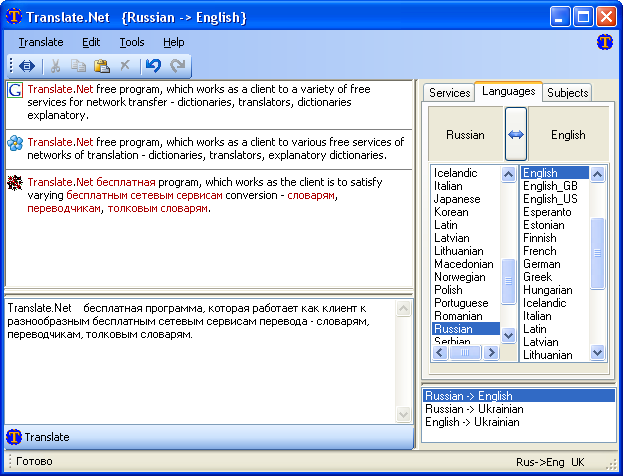 Translate.Net {Russian -> English}

Translate Edit Tools Help

Translate.Net free program, which works as a client to a variety of free services for network transfer - dictionaries, translators, dictionaries explanatory.

Translate.Net free program, which works as a client to various free services of networks of translation - dictionaries, translators, explanatory dictionaries.

Translate.Net бесплатная program, which works as the client is to satisfy varying бесплатным сетевым сервисам conversion - словарям, переводчикам, толковым словарям.

Translate.Net бесплатная программа, которая работает как клиент к разнообразным бесплатным сетевым сервисам перевода - словарям, переводчикам, толковым словарям.

Translate

Services Languages Subjects

Russian English

Icelandic
Italian
Japanese
Korean
Latin
Latvian
Lithuanian
Macedonian
Norwegian
Polish
Portuguese
Romanian
Russian
Serbian

English
English_GB
English_US
Esperanto
Estonian
Finnish
French
German
Greek
Hungarian
Icelandic
Italian
Latin
Latvian
Lithuanian

Russian -> English
Russian -> Ukrainian
English -> Ukrainian

Готово Rus->Eng UK